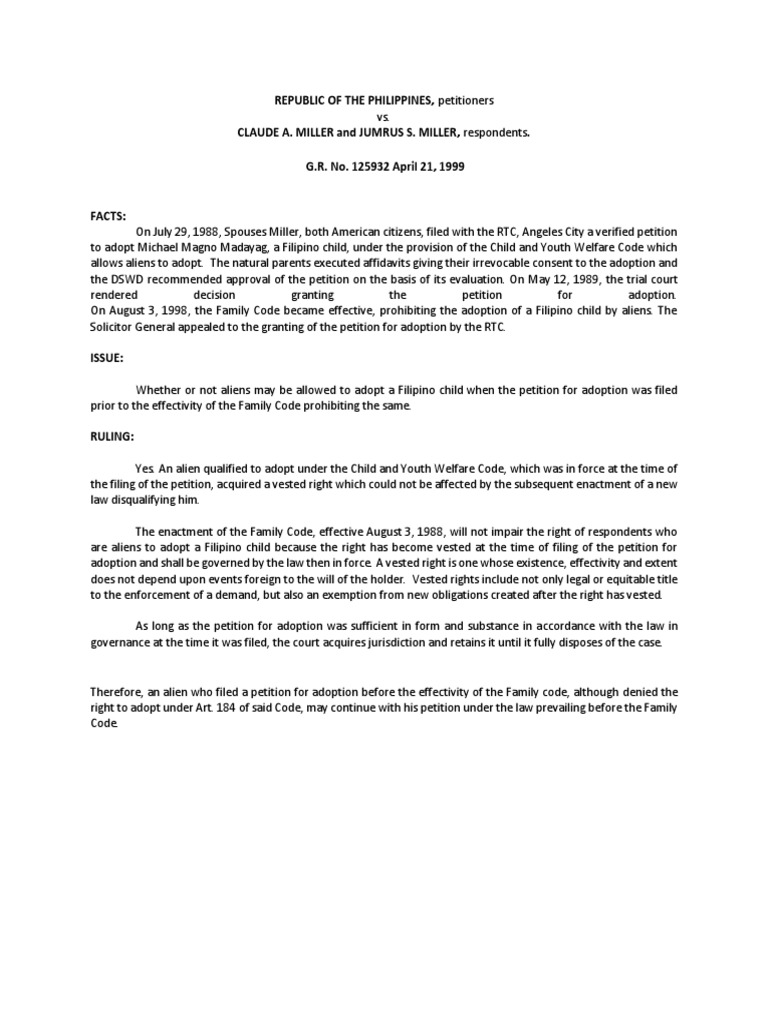 REPUBLIC OF THE PHILIPPINES, petitioners
vs.
CLAUDE A. MILLER and JUMRUS S. MILLER, respondents.

G.R. No. 125932 April 21, 1999

FACTS:

On July 29, 1988, Spouses Miller, both American citizens, filed with the RTC, Angeles City a verified petition to adopt Michael Magno Madayag, a Filipino child, under the provision of the Child and Youth Welfare Code which allows aliens to adopt. The natural parents executed affidavits giving their irrevocable consent to the adoption and the DSWD recommended approval of the petition on the basis of its evaluation. On May 12, 1989, the trial court rendered decision granting the petition for adoption.
On August 3, 1998, the Family Code became effective, prohibiting the adoption of a Filipino child by aliens. The Solicitor General appealed to the granting of the petition for adoption by the RTC.

ISSUE:

Whether or not aliens may be allowed to adopt a Filipino child when the petition for adoption was filed prior to the effectivity of the Family Code prohibiting the same.

RULING:

Yes. An alien qualified to adopt under the Child and Youth Welfare Code, which was in force at the time of the filing of the petition, acquired a vested right which could not be affected by the subsequent enactment of a new law disqualifying him.

The enactment of the Family Code, effective August 3, 1988, will not impair the right of respondents who are aliens to adopt a Filipino child because the right has become vested at the time of filing of the petition for adoption and shall be governed by the law then in force. A vested right is one whose existence, effectivity and extent does not depend upon events foreign to the will of the holder. Vested rights include not only legal or equitable title to the enforcement of a demand, but also an exemption from new obligations created after the right has vested.

As long as the petition for adoption was sufficient in form and substance in accordance with the law in governance at the time it was filed, the court acquires jurisdiction and retains it until it fully disposes of the case.

Therefore, an alien who filed a petition for adoption before the effectivity of the Family code, although denied the right to adopt under Art. 184 of said Code, may continue with his petition under the law prevailing before the Family Code.